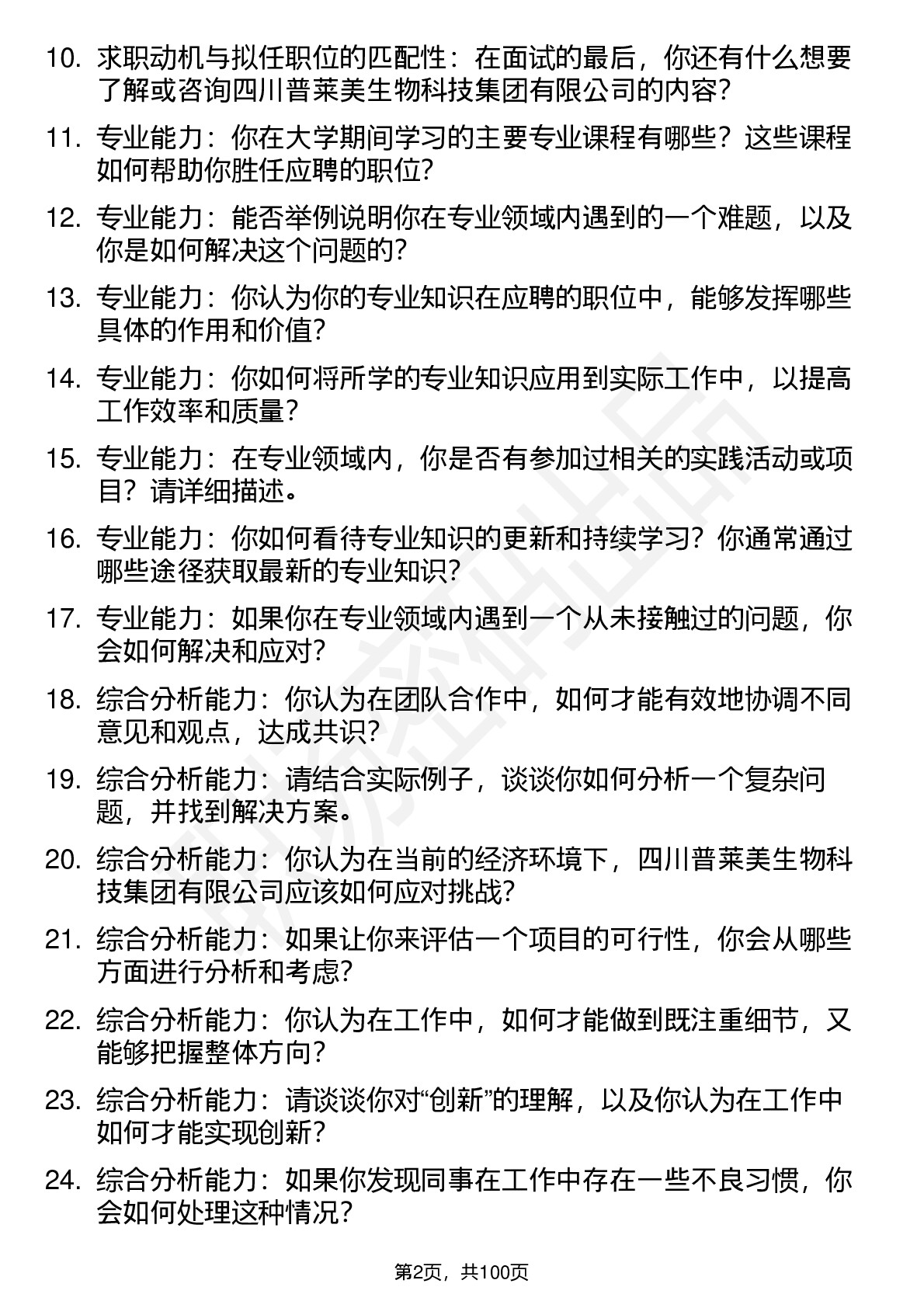 10. 求职动机与拟任职位的匹配性：在面试的最后，你还有什么想要了解或咨询四川普莱美生物科技集团有限公司的内容?

11. 专业能力：你在大学期间学习的主要专业课程有哪些？这些课程如何帮助你胜任应聘的职位?

12. 专业能力：能否举例说明你在专业领域内遇到的一个难题，以及你是如何解决这个问题的?

13. 专业能力：你认为你的专业知识在应聘的职位中，能够发挥哪些具体的作用和价值?

14. 专业能力：你如何将所学的专业知识应用到实际工作中，以提高工作效率和质量?

15. 专业能力：在专业领域内，你是否有参加过相关的实践活动或项目？请详细描述。

16. 专业能力：你如何看待专业知识的更新和持续学习？你通常通过哪些途径获取最新的专业知识?

17. 专业能力：如果你在专业领域内遇到一个从未接触过的问题，你会如何解决和应对?

18. 综合分析能力：你认为在团队合作中，如何才能有效地协调不同意见和观点，达成共识?

19. 综合分析能力：请结合实际例子，谈谈你如何分析一个复杂问题，并找到解决方案。

20. 综合分析能力：你认为在当前的经济环境下，四川普莱美生物科技集团有限公司应该如何应对挑战?

21. 综合分析能力：如果让你来评估一个项目的可行性，你会从哪些方面进行分析和考虑?

22. 综合分析能力：你认为在工作中，如何才能做到既注重细节，又能够把握整体方向?

23. 综合分析能力：请谈谈你对“创新”的理解，以及你认为在工作中如何才能实现创新?

24. 综合分析能力：如果你发现同事在工作中存在一些不良习惯，你会如何处理这种情况?

第2页，共100页